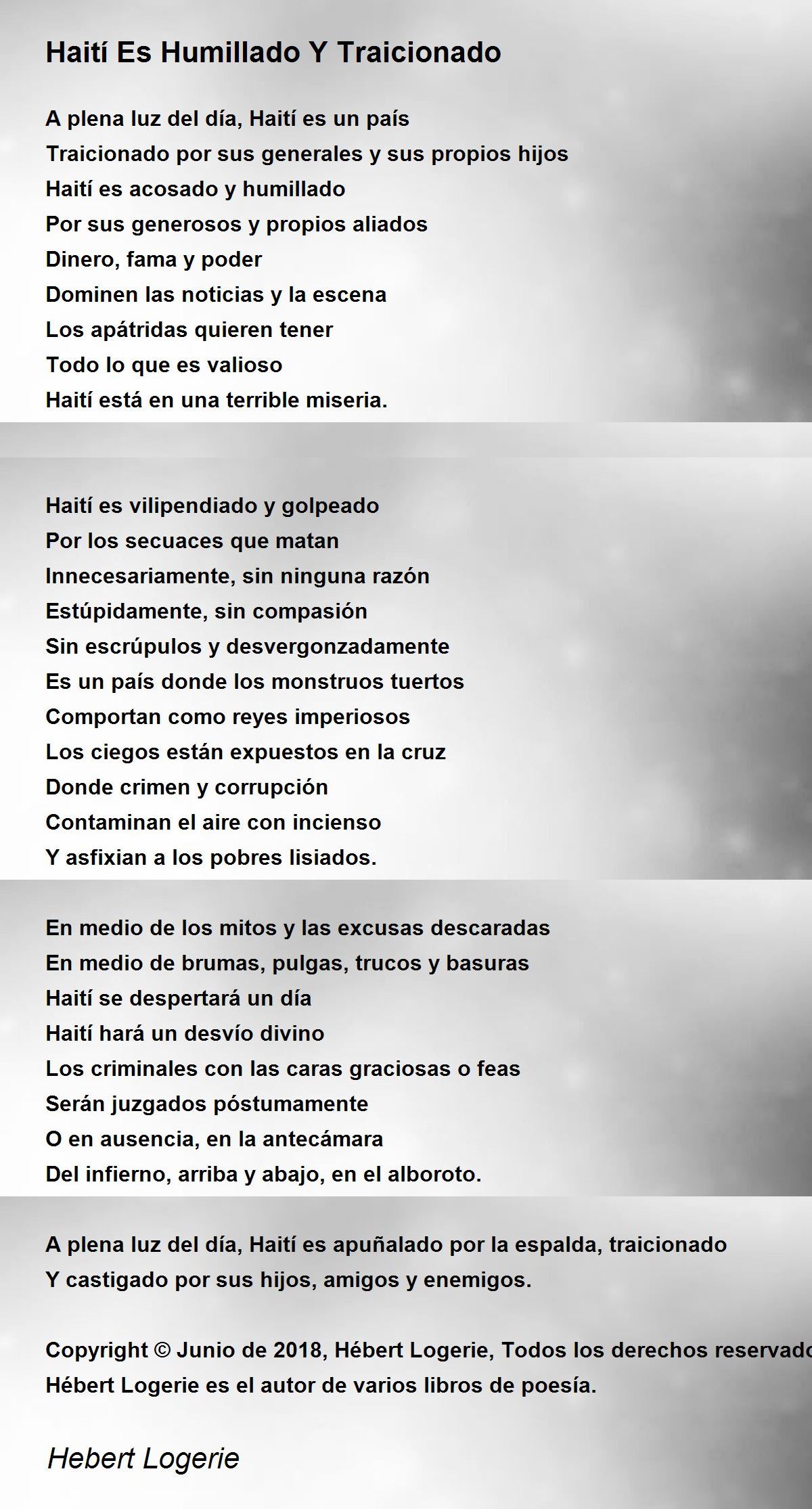 Haití Es Humillado Y Traicionado

A plena luz del día, Haití es un país
Traicionado por sus generales y sus propios hijos
Haití es acosado y humillado
Por sus generosos y propios aliados
Dinero, fama y poder
Dominen las noticias y la escena
Los apátridas quieren tener
Todo lo que es valioso
Haití está en una terrible miseria.

Haití es vilipendiado y golpeado
Por los secuaces que matan
Innecesariamente, sin ninguna razón
Estúpidamente, sin compasión
Sin escrúpulos y desvergonzadamente
Es un país donde los monstruos tuertos
Comportan como reyes imperiosos
Los ciegos están expuestos en la cruz
Donde crimen y corrupción
Contaminan el aire con incienso
Y asfixian a los pobres lisiados.

En medio de los mitos y las excusas descaradas
En medio de brumas, pulgas, trucos y basuras
Haití se despertará un día
Haití hará un desvío divino
Los criminales con las caras graciosas o feas
Serán juzgados póstumamente
O en ausencia, en la antecámara
Del infierno, arriba y abajo, en el alboroto.

A plena luz del día, Haití es apuñalado por la espalda, traicionado
Y castigado por sus hijos, amigos y enemigos.

Copyright © Junio de 2018, Hébert Logerie, Todos los derechos reservado
Hébert Logerie es el autor de varios libros de poesía.

Hebert Logerie